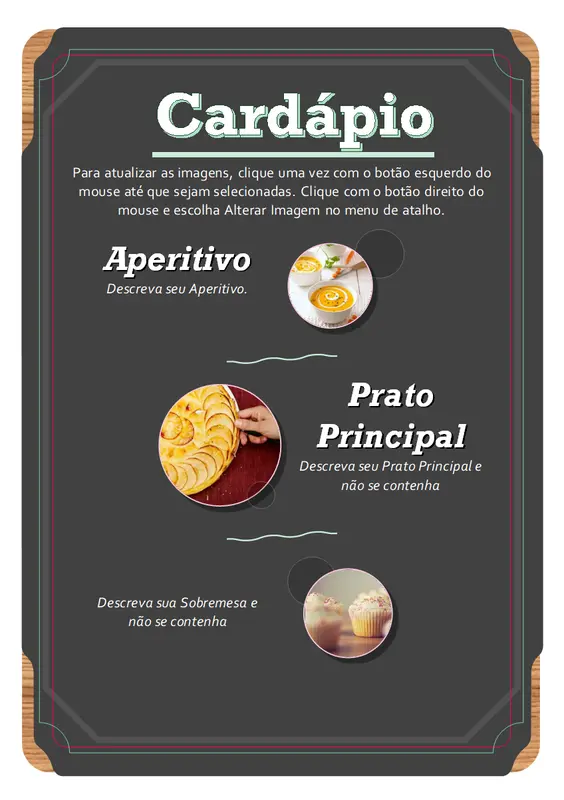 Cardápio

Para atualizar as imagens, clique uma vez com o botão esquerdo do mouse até que sejam selecionadas. Clique com o botão direito do mouse e escolha Alterar Imagem no menu de atalho.

Aperitivo

Descreva seu Aperitivo.

Prato Principal

Descreva seu Prato Principal e não se contenha

Descreva sua Sobremesa e não se contenha